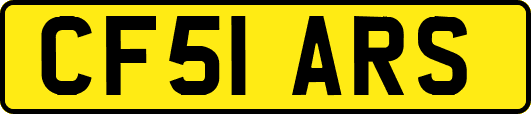 CF51 ARS